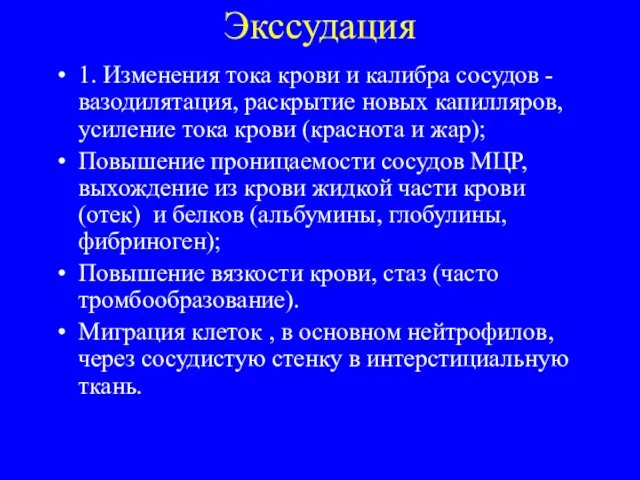 Экссудация

• 1. Изменения тока крови и калибра сосудов - вазодилятация, раскрытие новых капилляров, усиление тока крови (краснота и жар);
• Повышение проницаемости сосудов МЦР, выхождение из крови жидкой части крови (отек) и белков (альбумины, глобулины, фибриноген);
• Повышение вязкости крови, стаз (часто тромбообразование).
• Миграция клеток , в основном нейтрофилов, через сосудистую стенку в интерстициальную ткань.